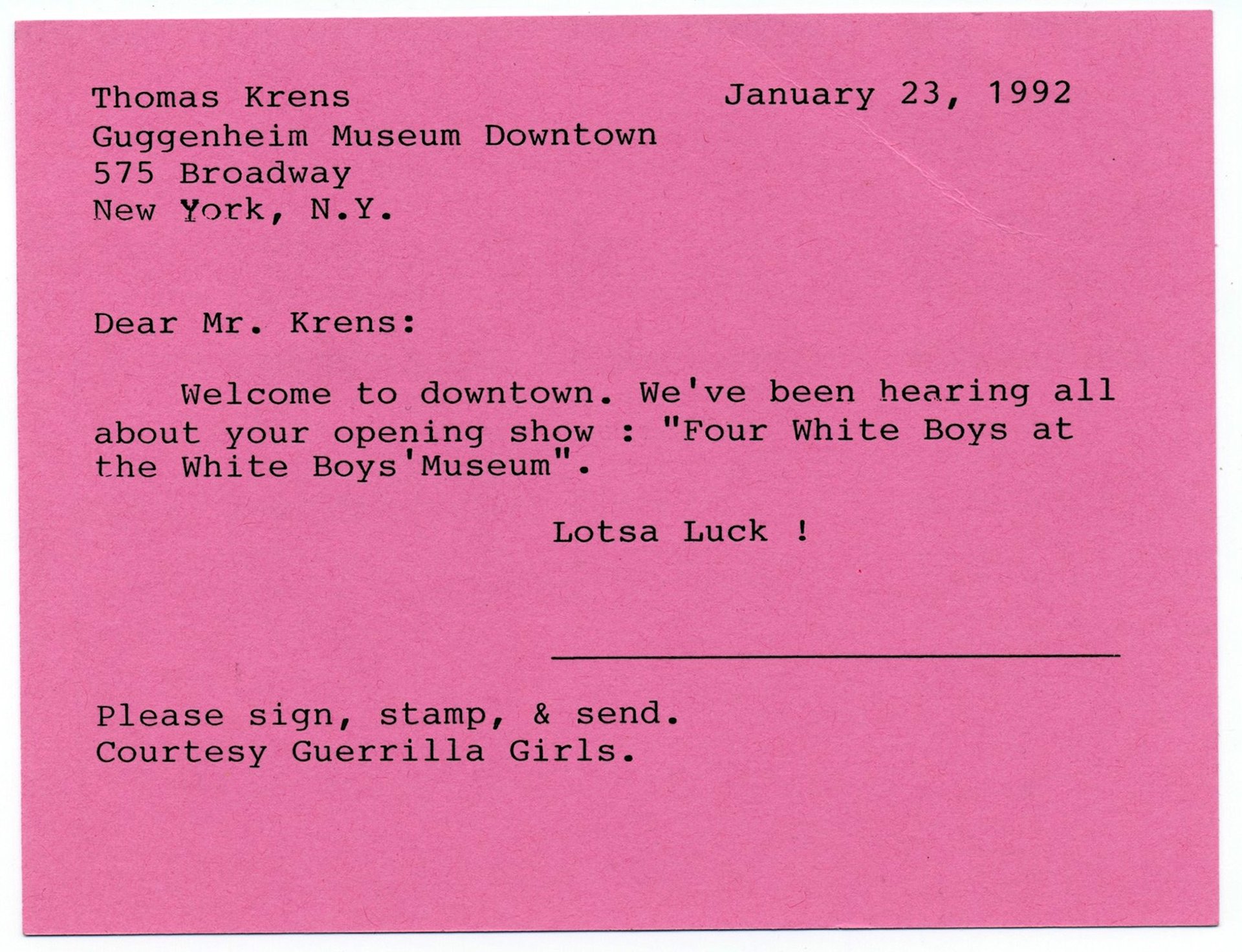 Thomas Krens
Guggenheim Museum Downtown
575 Broadway
New York, N.Y.

January 23, 1992

Dear Mr. Krens:

Welcome to downtown. We've been hearing all about your opening show : "Four White Boys at the White Boys'Museum".

Lotsa Luck !

____

Please sign, stamp, & send.
Courtesy Guerrilla Girls.